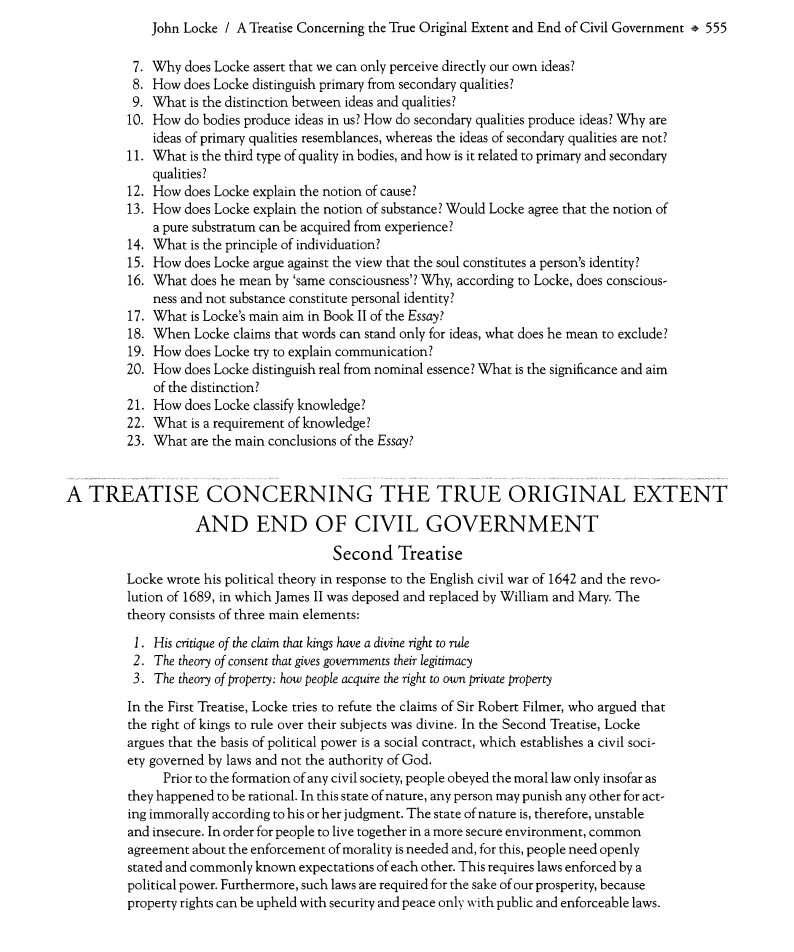 John Locke / A Treatise Concerning the True Original Extent and End of Civil Government ◆ 555

7. Why does Locke assert that we can only perceive directly our own ideas?
8. How does Locke distinguish primary from secondary qualities?
9. What is the distinction between ideas and qualities?
10. How do bodies produce ideas in us? How do secondary qualities produce ideas? Why are ideas of primary qualities resemblances, whereas the ideas of secondary qualities are not?
11. What is the third type of quality in bodies, and how is it related to primary and secondary qualities?
12. How does Locke explain the notion of cause?
13. How does Locke explain the notion of substance? Would Locke agree that the notion of a pure substratum can be acquired from experience?
14. What is the principle of individuation?
15. How does Locke argue against the view that the soul constitutes a person's identity?
16. What does he mean by 'same consciousness'? Why, according to Locke, does consciousness and not substance constitute personal identity?
17. What is Locke's main aim in Book II of the Essay?
18. When Locke claims that words can stand only for ideas, what does he mean to exclude?
19. How does Locke try to explain communication?
20. How does Locke distinguish real from nominal essence? What is the significance and aim of the distinction?
21. How does Locke classify knowledge?
22. What is a requirement of knowledge?
23. What are the main conclusions of the Essay?

A TREATISE CONCERNING THE TRUE ORIGINAL EXTENT AND END OF CIVIL GOVERNMENT

Second Treatise

Locke wrote his political theory in response to the English civil war of 1642 and the revolution of 1689, in which James II was deposed and replaced by William and Mary. The theory consists of three main elements:

1. His critique of the claim that kings have a divine right to rule
2. The theory of consent that gives governments their legitimacy
3. The theory of property: how people acquire the right to own private property

In the First Treatise, Locke tries to refute the claims of Sir Robert Filmer, who argued that the right of kings to rule over their subjects was divine. In the Second Treatise, Locke argues that the basis of political power is a social contract, which establishes a civil society governed by laws and not the authority of God.

Prior to the formation of any civil society, people obeyed the moral law only insofar as they happened to be rational. In this state of nature, any person may punish any other for acting immorally according to his or her judgment. The state of nature is, therefore, unstable and insecure. In order for people to live together in a more secure environment, common agreement about the enforcement of morality is needed and, for this, people need openly stated and commonly known expectations of each other. This requires laws enforced by a political power. Furthermore, such laws are required for the sake of our prosperity, because property rights can be upheld with security and peace only with public and enforceable laws.